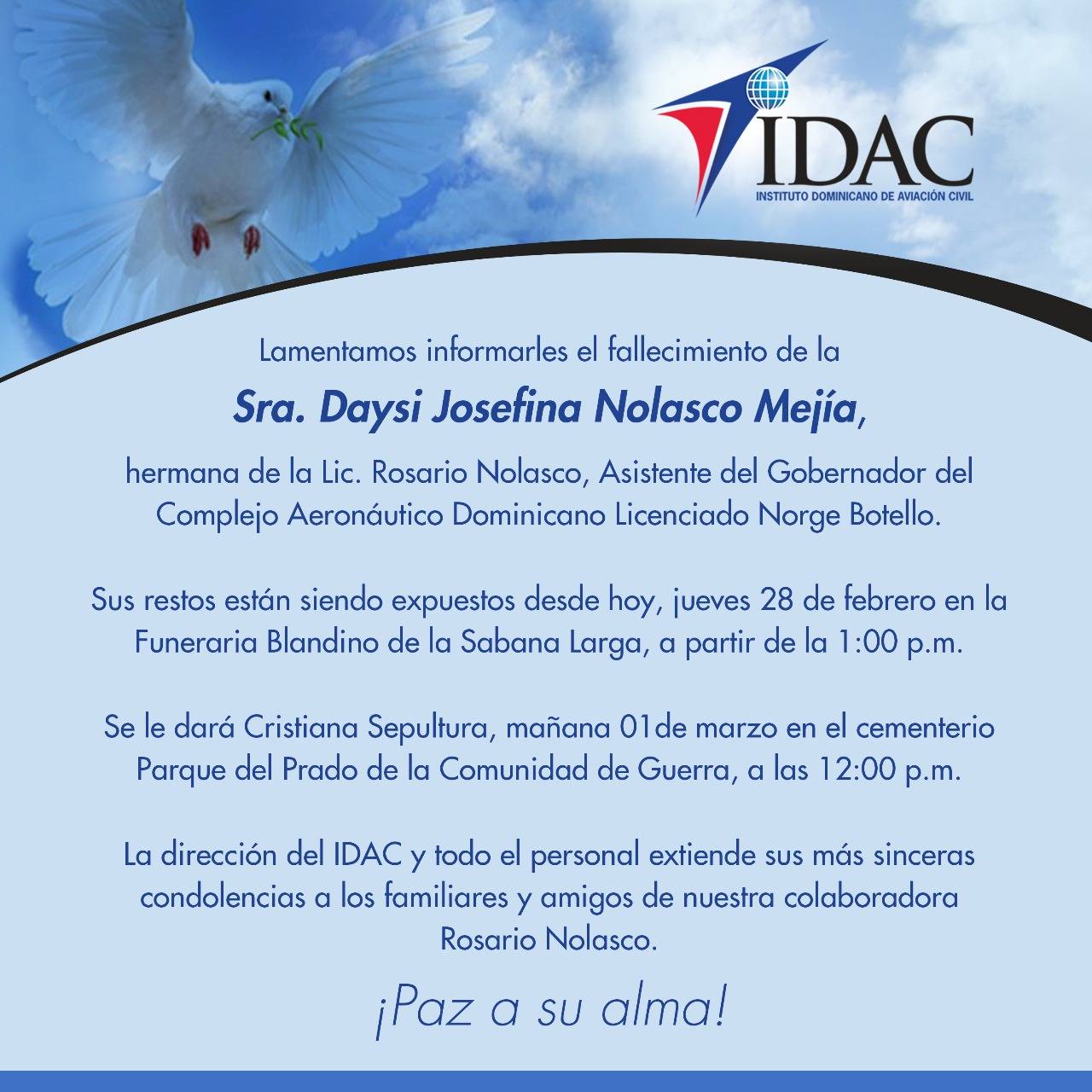 IDAC
INSTITUTO DOMINICANO DE AVIACIÓN CIVIL

Lamentamos informarles el fallecimiento de la

Sra. Daysi Josefina Nolasco Mejía,

hermana de la Lic. Rosario Nolasco, Asistente del Gobernador del Complejo Aeronáutico Dominicano Licenciado Norge Botello.

Sus restos están siendo expuestos desde hoy, jueves 28 de febrero en la Funeraria Blandino de la Sabana Larga, a partir de la 1:00 p.m.

Se le dará Cristiana Sepultura, mañana 01de marzo en el cementerio Parque del Prado de la Comunidad de Guerra, a las 12:00 p.m.

La dirección del IDAC y todo el personal extiende sus más sinceras condolencias a los familiares y amigos de nuestra colaboradora Rosario Nolasco.

¡Paz a su alma!